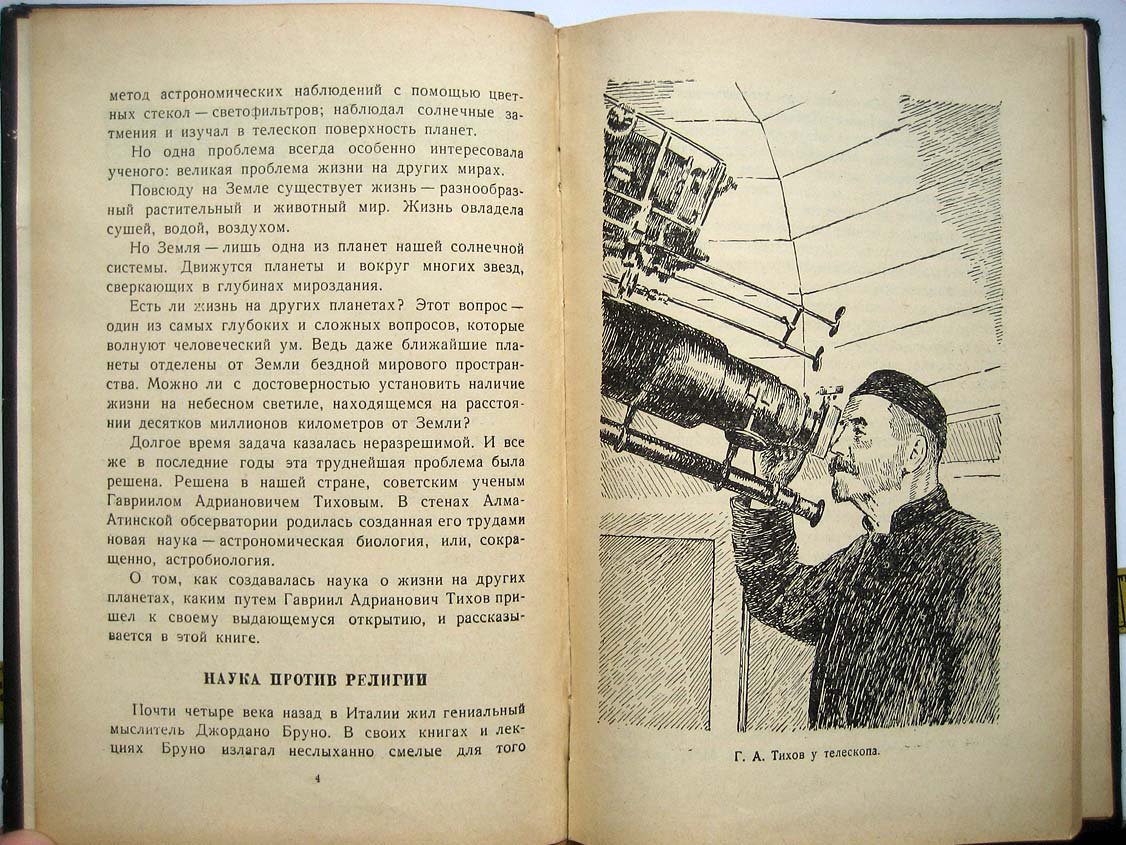 метод астрономических наблюдений с помощью цветных стекол — светофильтров; наблюдал солнечные затмения и изучал в телескоп поверхность планет.

Но одна проблема всегда особенно интересовала ученого: великая проблема жизни на других мирах.

Повсюду на Земле существует жизнь — разнообразный растительный и животный мир. Жизнь овладела сушей, водой, воздухом.

Но Земля — лишь одна из планет нашей солнечной системы. Движутся планеты и вокруг многих звезд, сверкающих в глубинах мироздания.

Есть ли жизнь на других планетах? Этот вопрос — один из самых глубоких и сложных вопросов, которые волнуют человеческий ум. Ведь даже ближайшие планеты отделены от Земли бездной мирового пространства. Можно ли с достоверностью установить наличие жизни на небесном светиле, находящемся на расстоянии десятков миллионов километров от Земли?

Долгое время задача казалась неразрешимой. И все же в последние годы эта труднейшая проблема была решена. Решена в нашей стране, советским ученым Гавриилом Адриановичем Тиховым. В стенах Алма-Атинской обсерватории родилась созданная его трудами новая наука — астрономическая биология, или, сокращенно, астробиология.

О том, как создавалась наука о жизни на других планетах, каким путем Гавриил Адрианович Тихов пришел к своему выдающемуся открытию, и рассказывается в этой книге.

НАУКА ПРОТИВ РЕЛИГИИ

Почти четыре века назад в Италии жил гениальный мыслитель Джордано Бруно. В своих книгах и лекциях Бруно излагал неслыханно смелые для того

4

Г. А. Тихов у телескопа.